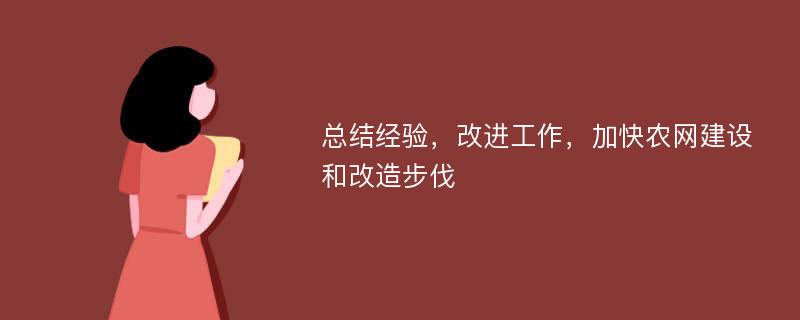 总结经验，改进工作，加快农网建设和改造步伐